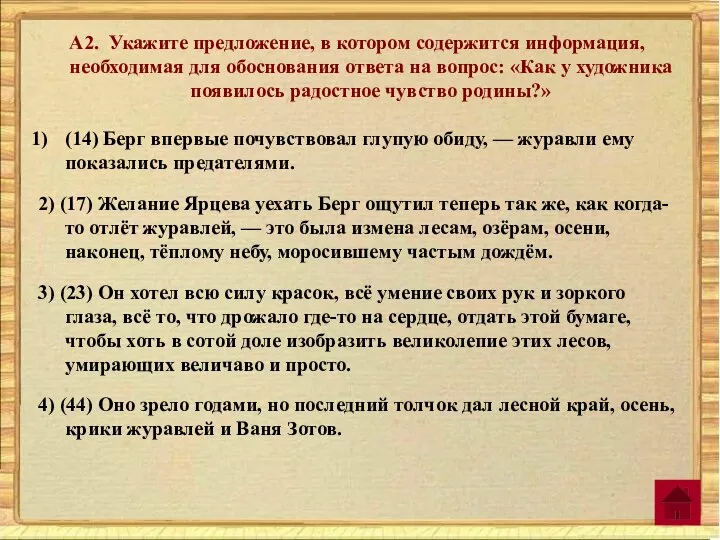 А2. Укажите предложение, в котором содержится информация, необходимая для обоснования ответа на вопрос: «Как у художника появилось радостное чувство родины?»

1) (14) Берг впервые почувствовал глупую обиду, — журавли ему показались предателями.

2) (17) Желание Ярцева уехать Берг ощутил теперь так же, как когда-то отлёт журавлей, — это была измена лесам, озёрам, осени, наконец, тёплому небу, моросившему частым дождём.

3) (23) Он хотел всю силу красок, всё умение своих рук и зоркого глаза, всё то, что дрожало где-то на сердце, отдать этой бумаге, чтобы хоть в сотой доле изобразить великолепие этих лесов, умирающих величаво и просто.

4) (44) Оно зрело годами, но последний толчок дал лесной край, осень, крики журавлей и Ваня Зотов.